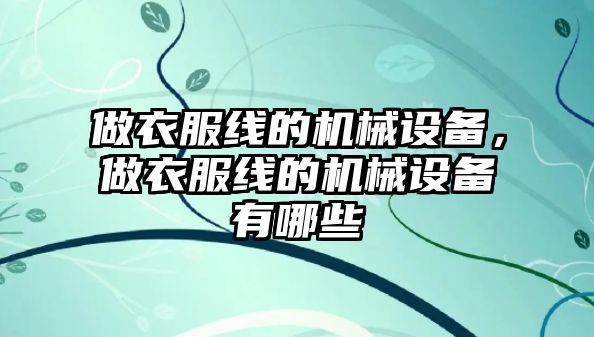 做衣服线的机械设备，做衣服线的机械设备有哪些